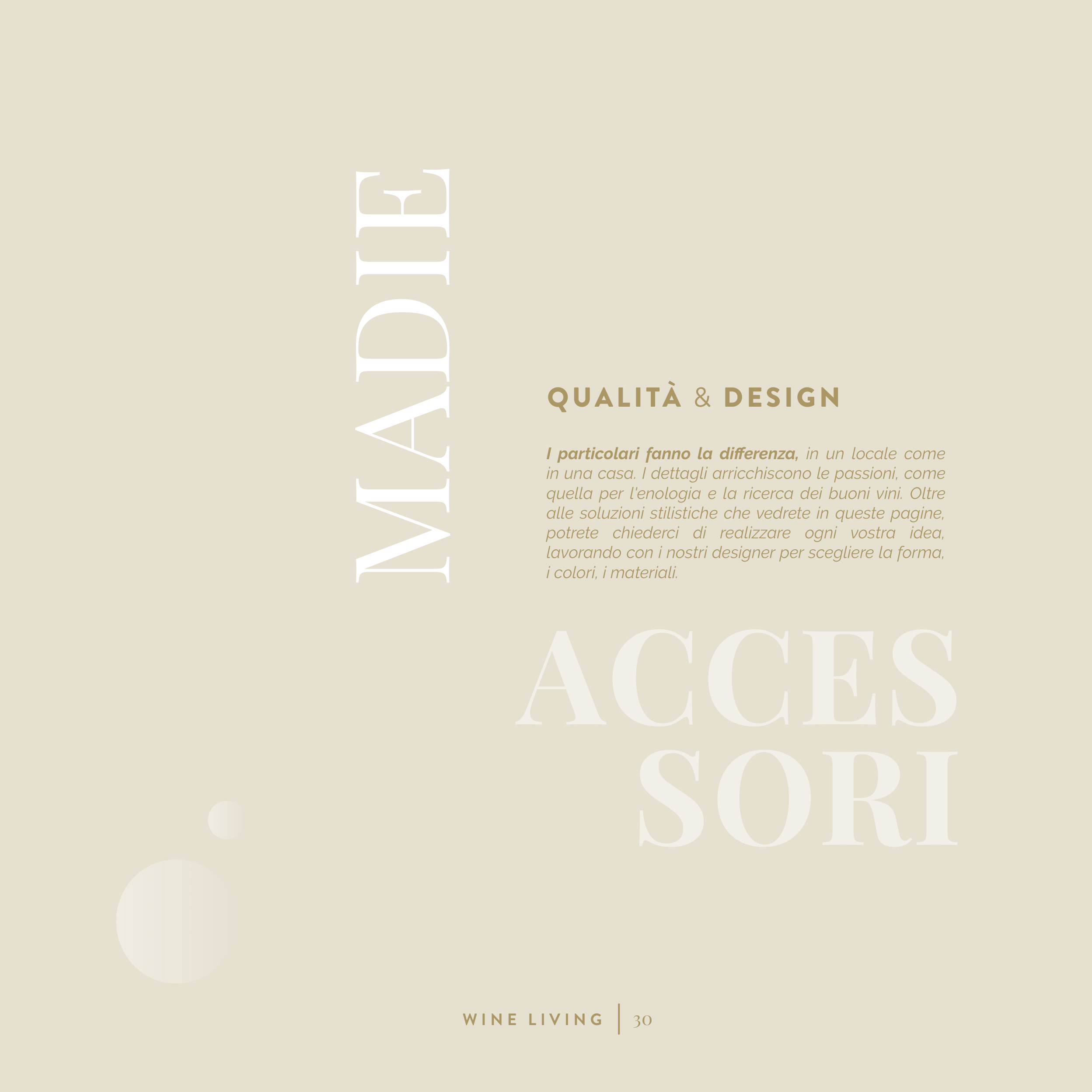 MADIE

QUALITÀ & DESIGN

I particolari fanno la differenza, in un locale come in una casa. I dettagli arricchiscono le passioni, come quella per l'enologia e la ricerca dei buoni vini. Oltre alle soluzioni stilistiche che vedrete in queste pagine, potrete chiederci di realizzare ogni vostra idea, lavorando con i nostri designer per scegliere la forma, i colori, i materiali.

ACCES
SORI

WINE LIVING | 30